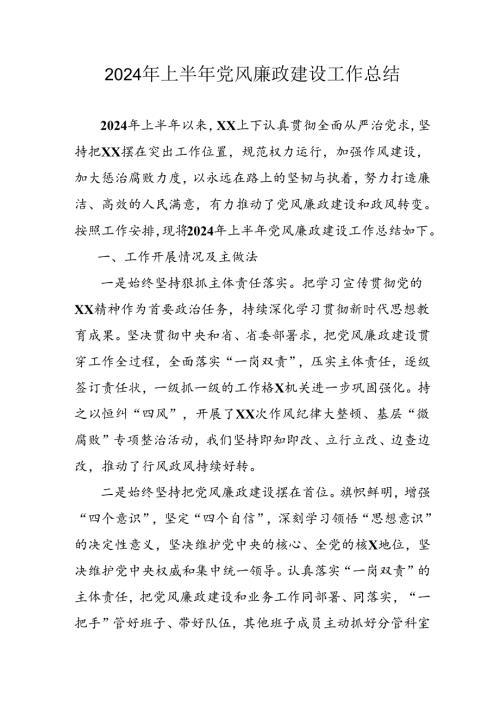 2024年上半年党风廉政建设工作总结

2024年上半年以来，XX上下认真贯彻全面从严治党求，坚持把XX摆在突出工作位置，规范权力运行，加强作风建设，加大惩治腐败力度，以永远在路上的坚韧与执着，努力打造廉洁、高效的人民满意，有力推动了党风廉政建设和政风转变。按照工作安排，现将2024年上半年党风廉政建设工作总结如下。

一、工作开展情况及主做法

一是始终坚持狠抓主体责任落实。把学习宣传贯彻党的XX精神作为首要政治任务，持续深化学习贯彻新时代思想教育成果。坚决贯彻中央和省、省委部署求，把党风廉政建设贯穿工作全过程，全面落实“一岗双责”，压实主体责任，逐级签订责任状，一级抓一级的工作格X机关进一步巩固强化。持之以恒纠“四风”，开展了XX次作风纪律大整顿、基层“微腐败”专项整治活动，我们坚持即知即改、立行立改、边查边改，推动了行风政风持续好转。

二是始终坚持把党风廉政建设摆在首位。旗帜鲜明，增强“四个意识”，坚定“四个自信”，深刻学习领悟“思想意识”的决定性意义，坚决维护党中央的核心、全党的核X地位，坚决维护党中央权威和集中统一领导。认真落实“一岗双责”的主体责任，把党风廉政建设和业务工作同部署、同落实，“一把手”管好班子、带好队伍，其他班子成员主动抓好分管科室